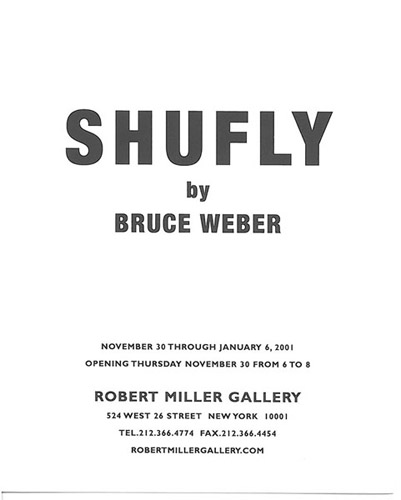 SHUFLY

by

BRUCE WEBER

NOVEMBER 30 THROUGH JANUARY 6, 2001

OPENING THURSDAY NOVEMBER 30 FROM 6 TO 8

ROBERT MILLER GALLERY

524 WEST 26 STREET NEW YORK 10001

TEL.212.366.4774 FAX.212.366.4454

ROBERTMILLERGALLERY.COM